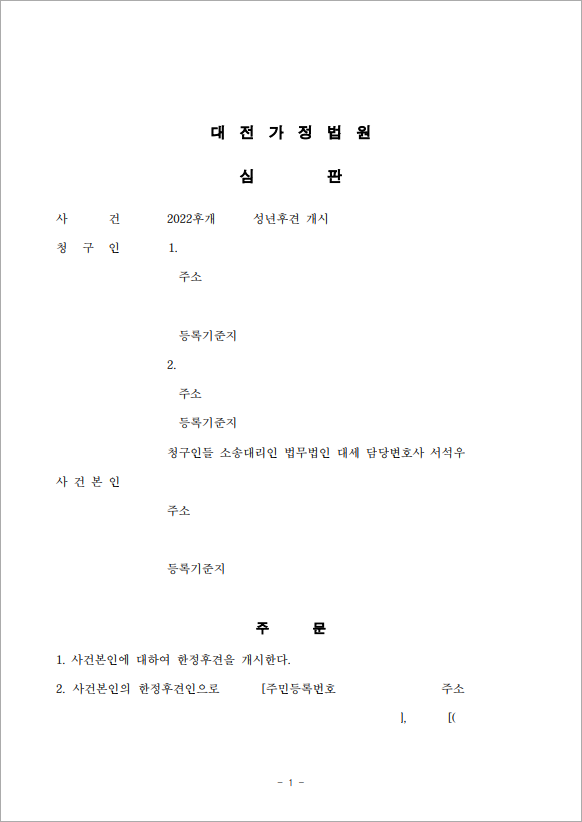 대 전 가 정 법 원

심 판

사 건 2022후개 성년후견 개시

청 구 인 1.

주소

등록기준지

2.

주소

등록기준지

청구인들 소송대리인 법무법인 대세 담당변호사 서석우

사 건 본 인

주소

등록기준지

주 문

1. 사건본인에 대하여 한정후견을 개시한다.

2. 사건본인의 한정후견인으로 [주민등록번호 주소

], [(

- 1 -